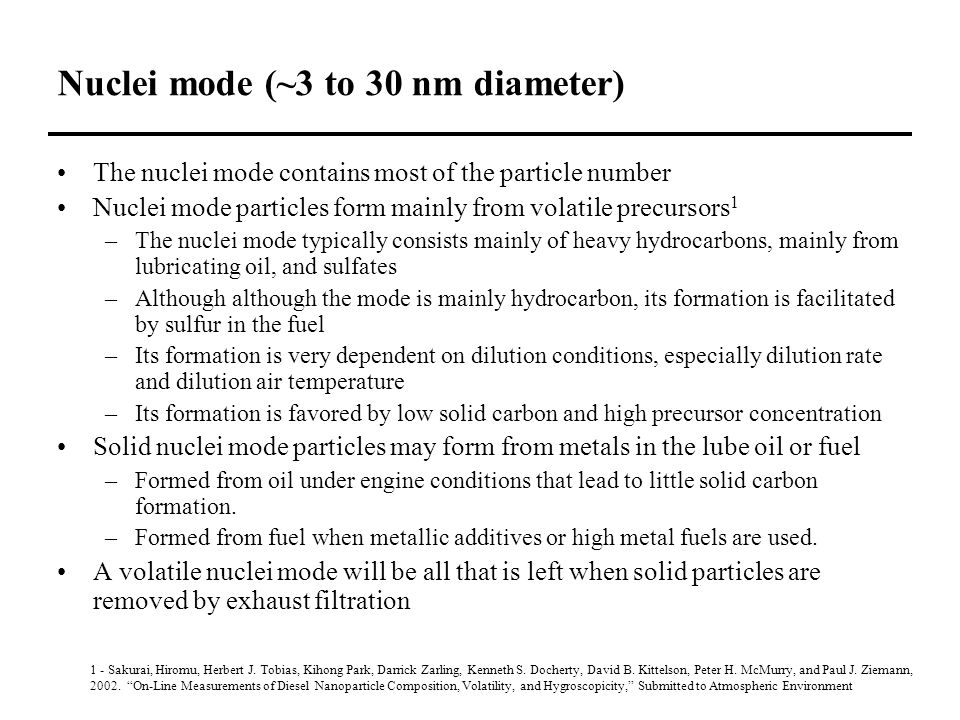 Nuclei mode (~3 to 30 nm diameter)

• The nuclei mode contains most of the particle number
• Nuclei mode particles form mainly from volatile precursors$^1$
– The nuclei mode typically consists mainly of heavy hydrocarbons, mainly from lubricating oil, and sulfates
– Although although the mode is mainly hydrocarbon, its formation is facilitated by sulfur in the fuel
– Its formation is very dependent on dilution conditions, especially dilution rate and dilution air temperature
– Its formation is favored by low solid carbon and high precursor concentration
• Solid nuclei mode particles may form from metals in the lube oil or fuel
– Formed from oil under engine conditions that lead to little solid carbon formation.
– Formed from fuel when metallic additives or high metal fuels are used.
• A volatile nuclei mode will be all that is left when solid particles are removed by exhaust filtration

1 - Sakurai, Hiromu, Herbert J. Tobias, Kihong Park, Darrick Zarling, Kenneth S. Docherty, David B. Kittelson, Peter H. McMurry, and Paul J. Ziemann, 2002. "On-Line Measurements of Diesel Nanoparticle Composition, Volatility, and Hygroscopicity," Submitted to Atmospheric Environment